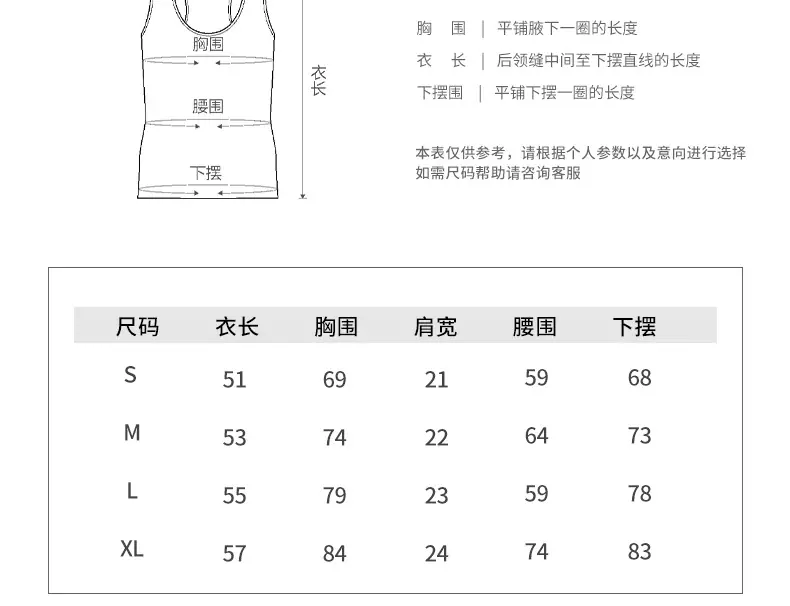 胸围

腰围

下摆

衣长

胸　围　|　平铺腋下一圈的长度
衣　长　|　后领缝中间至下摆直线的长度
下摆围　|　平铺下摆一圈的长度

本表仅供参考，请根据个人参数以及意向进行选择
如需尺码帮助请咨询客服

| 尺码 | 衣长 | 胸围 | 肩宽 | 腰围 | 下摆 |
|---|---|---|---|---|---|
| S | 51 | 69 | 21 | 59 | 68 |
| M | 53 | 74 | 22 | 64 | 73 |
| L | 55 | 79 | 23 | 59 | 78 |
| XL | 57 | 84 | 24 | 74 | 83 |